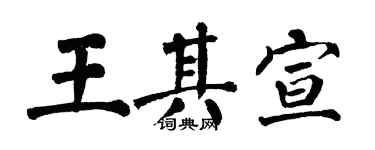 王其宣
词典网